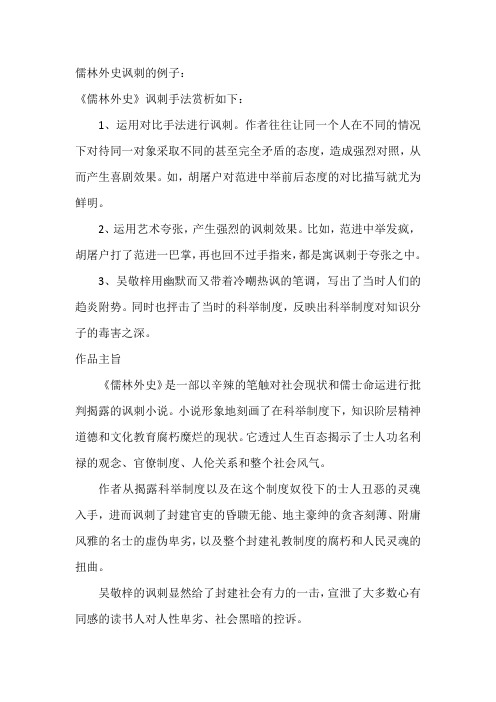 儒林外史讽刺的例子：

《儒林外史》讽刺手法赏析如下：

1、运用对比手法进行讽刺。作者往往让同一个人在不同的情况下对待同一对象采取不同的甚至完全矛盾的态度，造成强烈对照，从而产生喜剧效果。如，胡屠户对范进中举前后态度的对比描写就尤为鲜明。

2、运用艺术夸张，产生强烈的讽刺效果。比如，范进中举发疯，胡屠户打了范进一巴掌，再也回不过手指来，都是寓讽刺于夸张之中。

3、吴敬梓用幽默而又带着冷嘲热讽的笔调，写出了当时人们的趋炎附势。同时也抨击了当时的科举制度，反映出科举制度对知识分子的毒害之深。

作品主旨

《儒林外史》是一部以辛辣的笔触对社会现状和儒士命运进行批判揭露的讽刺小说。小说形象地刻画了在科举制度下，知识阶层精神道德和文化教育腐朽糜烂的现状。它透过人生百态揭示了士人功名利禄的观念、官僚制度、人伦关系和整个社会风气。

作者从揭露科举制度以及在这个制度奴役下的士人丑恶的灵魂入手，进而讽刺了封建官吏的昏聩无能、地主豪绅的贪吝刻薄、附庸风雅的名士的虚伪卑劣，以及整个封建礼教制度的腐朽和人民灵魂的扭曲。

吴敬梓的讽刺显然给了封建社会有力的一击，宣泄了大多数心有同感的读书人对人性卑劣、社会黑暗的控诉。